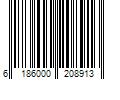 6 186000 208913